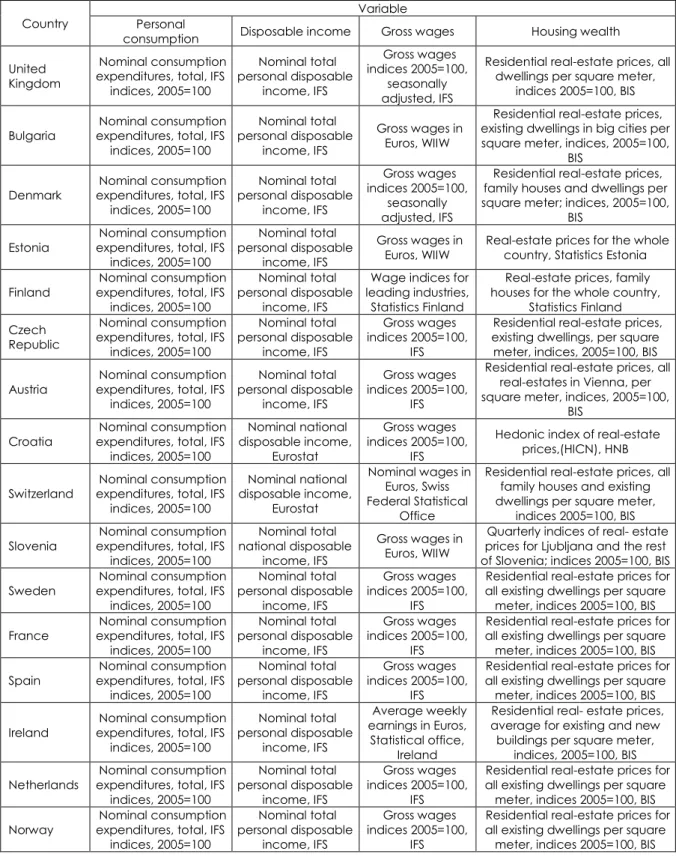 | Country | Variable | | | |
|---|---|---|---|---|
| | Personal consumption | Disposable income | Gross wages | Housing wealth |
| United Kingdom | Nominal consumption expenditures, total, IFS indices, 2005=100 | Nominal total personal disposable income, IFS | Gross wages indices 2005=100, seasonally adjusted, IFS | Residential real-estate prices, all dwellings per square meter, indices 2005=100, BIS |
| Bulgaria | Nominal consumption expenditures, total, IFS indices, 2005=100 | Nominal total personal disposable income, IFS | Gross wages in Euros, WIIW | Residential real-estate prices, existing dwellings in big cities per square meter, indices, 2005=100, BIS |
| Denmark | Nominal consumption expenditures, total, IFS indices, 2005=100 | Nominal total personal disposable income, IFS | Gross wages indices 2005=100, seasonally adjusted, IFS | Residential real-estate prices, family houses and dwellings per square meter; indices, 2005=100, BIS |
| Estonia | Nominal consumption expenditures, total, IFS indices, 2005=100 | Nominal total personal disposable income, IFS | Gross wages in Euros, WIIW | Real-estate prices for the whole country, Statistics Estonia |
| Finland | Nominal consumption expenditures, total, IFS indices, 2005=100 | Nominal total personal disposable income, IFS | Wage indices for leading industries, Statistics Finland | Real-estate prices, family houses for the whole country, Statistics Finland |
| Czech Republic | Nominal consumption expenditures, total, IFS indices, 2005=100 | Nominal total personal disposable income, IFS | Gross wages indices 2005=100, IFS | Residential real-estate prices, existing dwellings, per square meter, indices, 2005=100, BIS |
| Austria | Nominal consumption expenditures, total, IFS indices, 2005=100 | Nominal total personal disposable income, IFS | Gross wages indices 2005=100, IFS | Residential real-estate prices, all real-estates in Vienna, per square meter, indices, 2005=100, BIS |
| Croatia | Nominal consumption expenditures, total, IFS indices, 2005=100 | Nominal national disposable income, Eurostat | Gross wages indices 2005=100, IFS | Hedonic index of real-estate prices,(HICN), HNB |
| Switzerland | Nominal consumption expenditures, total, IFS indices, 2005=100 | Nominal national disposable income, Eurostat | Nominal wages in Euros, Swiss Federal Statistical Office | Residential real-estate prices, all family houses and existing dwellings per square meter, indices 2005=100, BIS |
| Slovenia | Nominal consumption expenditures, total, IFS indices, 2005=100 | Nominal total national disposable income, IFS | Gross wages in Euros, WIIW | Quarterly indices of real- estate prices for Ljubljana and the rest of Slovenia; indices 2005=100, BIS |
| Sweden | Nominal consumption expenditures, total, IFS indices, 2005=100 | Nominal total personal disposable income, IFS | Gross wages indices 2005=100, IFS | Residential real-estate prices for all existing dwellings per square meter, indices 2005=100, BIS |
| France | Nominal consumption expenditures, total, IFS indices, 2005=100 | Nominal total personal disposable income, IFS | Gross wages indices 2005=100, IFS | Residential real-estate prices for all existing dwellings per square meter, indices 2005=100, BIS |
| Spain | Nominal consumption expenditures, total, IFS indices, 2005=100 | Nominal total personal disposable income, IFS | Gross wages indices 2005=100, IFS | Residential real-estate prices for all existing dwellings per square meter, indices 2005=100, BIS |
| Ireland | Nominal consumption expenditures, total, IFS indices, 2005=100 | Nominal total personal disposable income, IFS | Average weekly earnings in Euros, Statistical office, Ireland | Residential real- estate prices, average for existing and new buildings per square meter, indices, 2005=100, BIS |
| Netherlands | Nominal consumption expenditures, total, IFS indices, 2005=100 | Nominal total personal disposable income, IFS | Gross wages indices 2005=100, IFS | Residential real-estate prices for all existing dwellings per square meter, indices 2005=100, BIS |
| Norway | Nominal consumption expenditures, total, IFS indices, 2005=100 | Nominal total personal disposable income, IFS | Gross wages indices 2005=100, IFS | Residential real-estate prices for all existing dwellings per square meter, indices 2005=100, BIS |